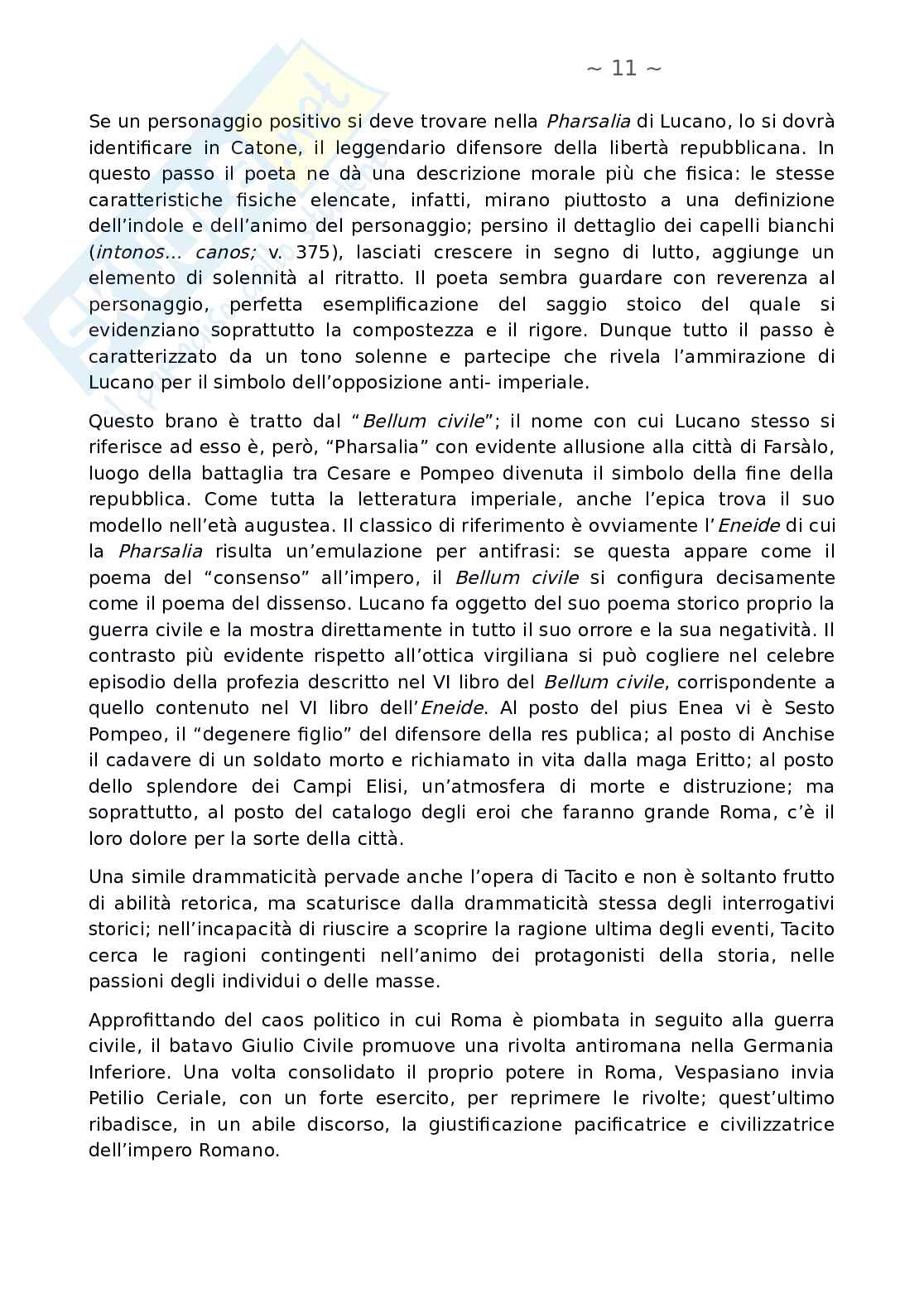 ~ 11 ~

Se un personaggio positivo si deve trovare nella Pharsalia di Lucano, lo si dovrà identificare in Catone, il leggendario difensore della libertà repubblicana. In questo passo il poeta ne dà una descrizione morale più che fisica: le stesse caratteristiche fisiche elencate, infatti, mirano piuttosto a una definizione dell'indole e dell'animo del personaggio; persino il dettaglio dei capelli bianchi (intonos... canos; v. 375), lasciati crescere in segno di lutto, aggiunge un elemento di solennità al ritratto. Il poeta sembra guardare con reverenza al personaggio, perfetta esemplificazione del saggio stoico del quale si evidenziano soprattutto la compostezza e il rigore. Dunque tutto il passo è caratterizzato da un tono solenne e partecipe che rivela l'ammirazione di Lucano per il simbolo dell'opposizione anti- imperiale.

Questo brano è tratto dal "Bellum civile"; il nome con cui Lucano stesso si riferisce ad esso è, però, "Pharsalia" con evidente allusione alla città di Farsàlo, luogo della battaglia tra Cesare e Pompeo divenuta il simbolo della fine della repubblica. Come tutta la letteratura imperiale, anche l'epica trova il suo modello nell'età augustea. Il classico di riferimento è ovviamente l'Eneide di cui la Pharsalia risulta un'emulazione per antifrasi: se questa appare come il poema del "consenso" all'impero, il Bellum civile si configura decisamente come il poema del dissenso. Lucano fa oggetto del suo poema storico proprio la guerra civile e la mostra direttamente in tutto il suo orrore e la sua negatività. Il contrasto più evidente rispetto all'ottica virgiliana si può cogliere nel celebre episodio della profezia descritto nel VI libro del Bellum civile, corrispondente a quello contenuto nel VI libro dell'Eneide. Al posto del pius Enea vi è Sesto Pompeo, il "degenere figlio" del difensore della res publica; al posto di Anchise il cadavere di un soldato morto e richiamato in vita dalla maga Eritto; al posto dello splendore dei Campi Elisi, un'atmosfera di morte e distruzione; ma soprattutto, al posto del catalogo degli eroi che faranno grande Roma, c'è il loro dolore per la sorte della città.

Una simile drammaticità pervade anche l'opera di Tacito e non è soltanto frutto di abilità retorica, ma scaturisce dalla drammaticità stessa degli interrogativi storici; nell'incapacità di riuscire a scoprire la ragione ultima degli eventi, Tacito cerca le ragioni contingenti nell'animo dei protagonisti della storia, nelle passioni degli individui o delle masse.

Approfittando del caos politico in cui Roma è piombata in seguito alla guerra civile, il batavo Giulio Civile promuove una rivolta antiromana nella Germania Inferiore. Una volta consolidato il proprio potere in Roma, Vespasiano invia Petilio Ceriale, con un forte esercito, per reprimere le rivolte; quest'ultimo ribadisce, in un abile discorso, la giustificazione pacificatrice e civilizzatrice dell'impero Romano.